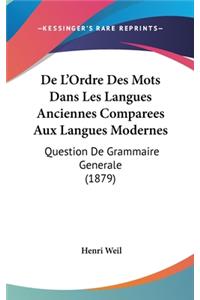 —KESSINGER'S RARE REPRINTS—

De L'Ordre Des Mots Dans Les Langues Anciennes Comparees Aux Langues Modernes

Question De Grammaire Generale (1879)

Henri Weil